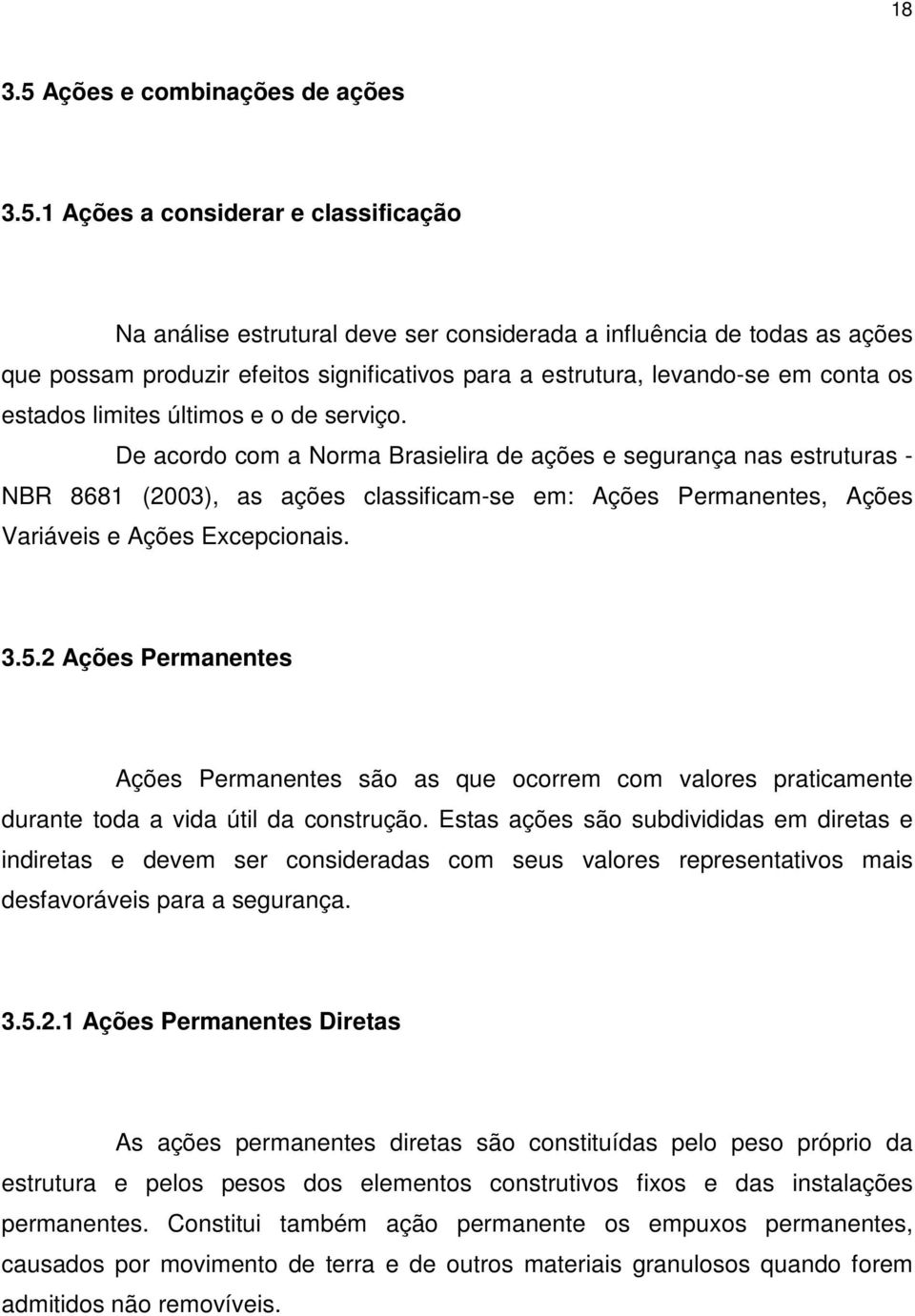 18

3.5 Ações e combinações de ações

3.5.1 Ações a considerar e classificação

Na análise estrutural deve ser considerada a influência de todas as ações que possam produzir efeitos significativos para a estrutura, levando-se em conta os estados limites últimos e o de serviço.

De acordo com a Norma Brasielira de ações e segurança nas estruturas - NBR 8681 (2003), as ações classificam-se em: Ações Permanentes, Ações Variáveis e Ações Excepcionais.

3.5.2 Ações Permanentes

Ações Permanentes são as que ocorrem com valores praticamente durante toda a vida útil da construção. Estas ações são subdivididas em diretas e indiretas e devem ser consideradas com seus valores representativos mais desfavoráveis para a segurança.

3.5.2.1 Ações Permanentes Diretas

As ações permanentes diretas são constituídas pelo peso próprio da estrutura e pelos pesos dos elementos construtivos fixos e das instalações permanentes. Constitui também ação permanente os empuxos permanentes, causados por movimento de terra e de outros materiais granulosos quando forem admitidos não removíveis.